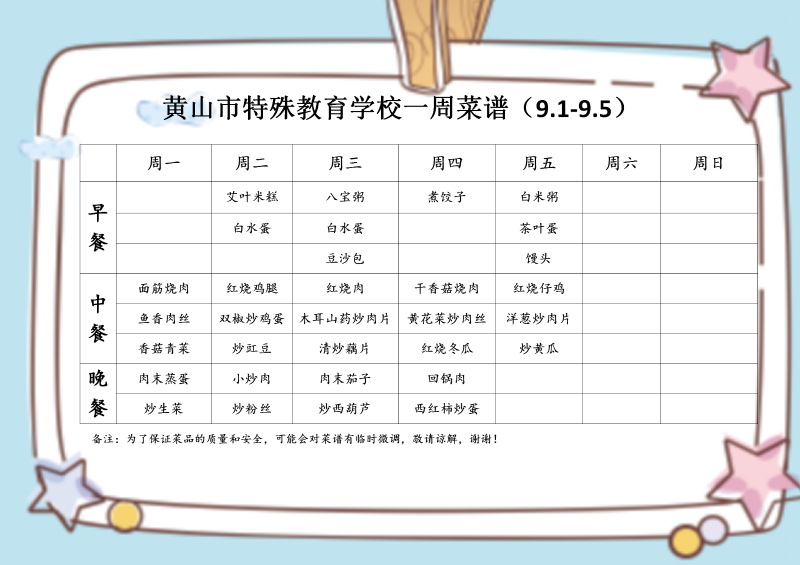 黄山市特殊教育学校一周菜谱（9.1-9.5）

|  | 周一 | 周二 | 周三 | 周四 | 周五 | 周六 | 周日 |
|---|---|---|---|---|---|---|---|
| 早餐 |  | 艾叶米糕 | 八宝粥 | 煮饺子 | 白米粥 |  |  |
|  |  | 白水蛋 | 白水蛋 |  | 茶叶蛋 |  |  |
|  |  |  | 豆沙包 |  | 馒头 |  |  |
| 中餐 | 面筋烧肉 | 红烧鸡腿 | 红烧肉 | 干香菇烧肉 | 红烧仔鸡 |  |  |
|  | 鱼香肉丝 | 双椒炒鸡蛋 | 木耳山药炒肉片 | 黄花菜炒肉丝 | 洋葱炒肉片 |  |  |
|  | 香菇青菜 | 炒豇豆 | 清炒藕片 | 红烧冬瓜 | 炒黄瓜 |  |  |
| 晚餐 | 肉末蒸蛋 | 小炒肉 | 肉末茄子 | 回锅肉 |  |  |  |
|  | 炒生菜 | 炒粉丝 | 炒西葫芦 | 西红柿炒蛋 |  |  |  |

备注：为了保证菜品的质量和安全，可能会对菜谱有临时微调，敬请谅解，谢谢！